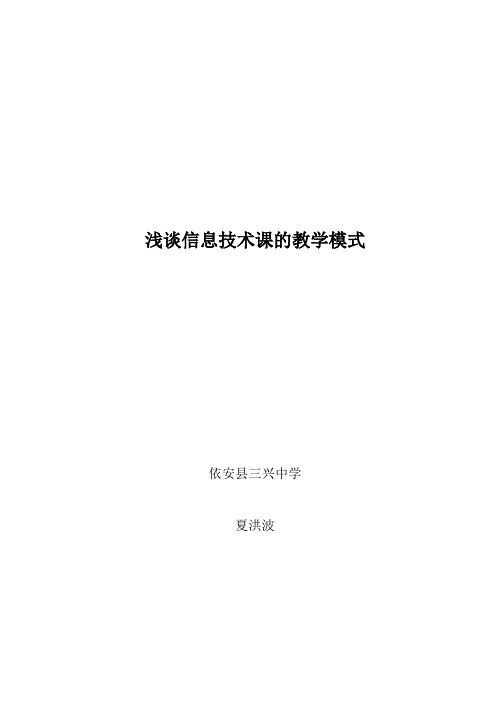 浅谈信息技术课的教学模式

依安县三兴中学

夏洪波